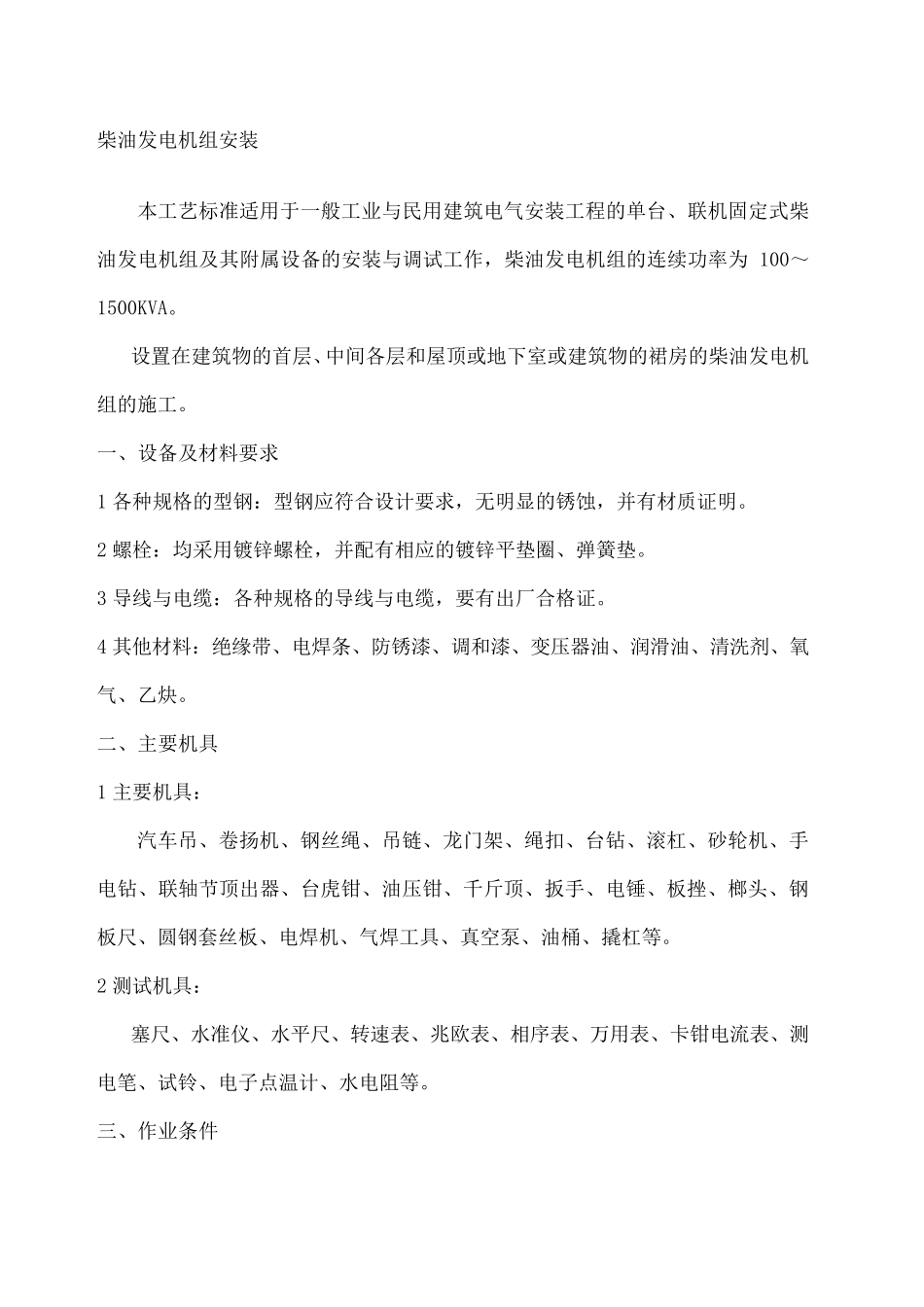 柴油发电机组安装

本工艺标准适用于一般工业与民用建筑电气安装工程的单台、联机固定式柴油发电机组及其附属设备的安装与调试工作，柴油发电机组的连续功率为 100～1500KVA。

设置在建筑物的首层、中间各层和屋顶或地下室或建筑物的裙房的柴油发电机组的施工。

一、设备及材料要求

1 各种规格的型钢：型钢应符合设计要求，无明显的锈蚀，并有材质证明。

2 螺栓：均采用镀锌螺栓，并配有相应的镀锌平垫圈、弹簧垫。

3 导线与电缆：各种规格的导线与电缆，要有出厂合格证。

4 其他材料：绝缘带、电焊条、防锈漆、调和漆、变压器油、润滑油、清洗剂、氧气、乙炔。

二、主要机具

1 主要机具：

汽车吊、卷扬机、钢丝绳、吊链、龙门架、绳扣、台钻、滚杠、砂轮机、手电钻、联轴节顶出器、台虎钳、油压钳、千斤顶、扳手、电锤、板挫、榔头、钢板尺、圆钢套丝板、电焊机、气焊工具、真空泵、油桶、撬杠等。

2 测试机具：

塞尺、水准仪、水平尺、转速表、兆欧表、相序表、万用表、卡钳电流表、测电笔、试铃、电子点温计、水电阻等。

三、作业条件